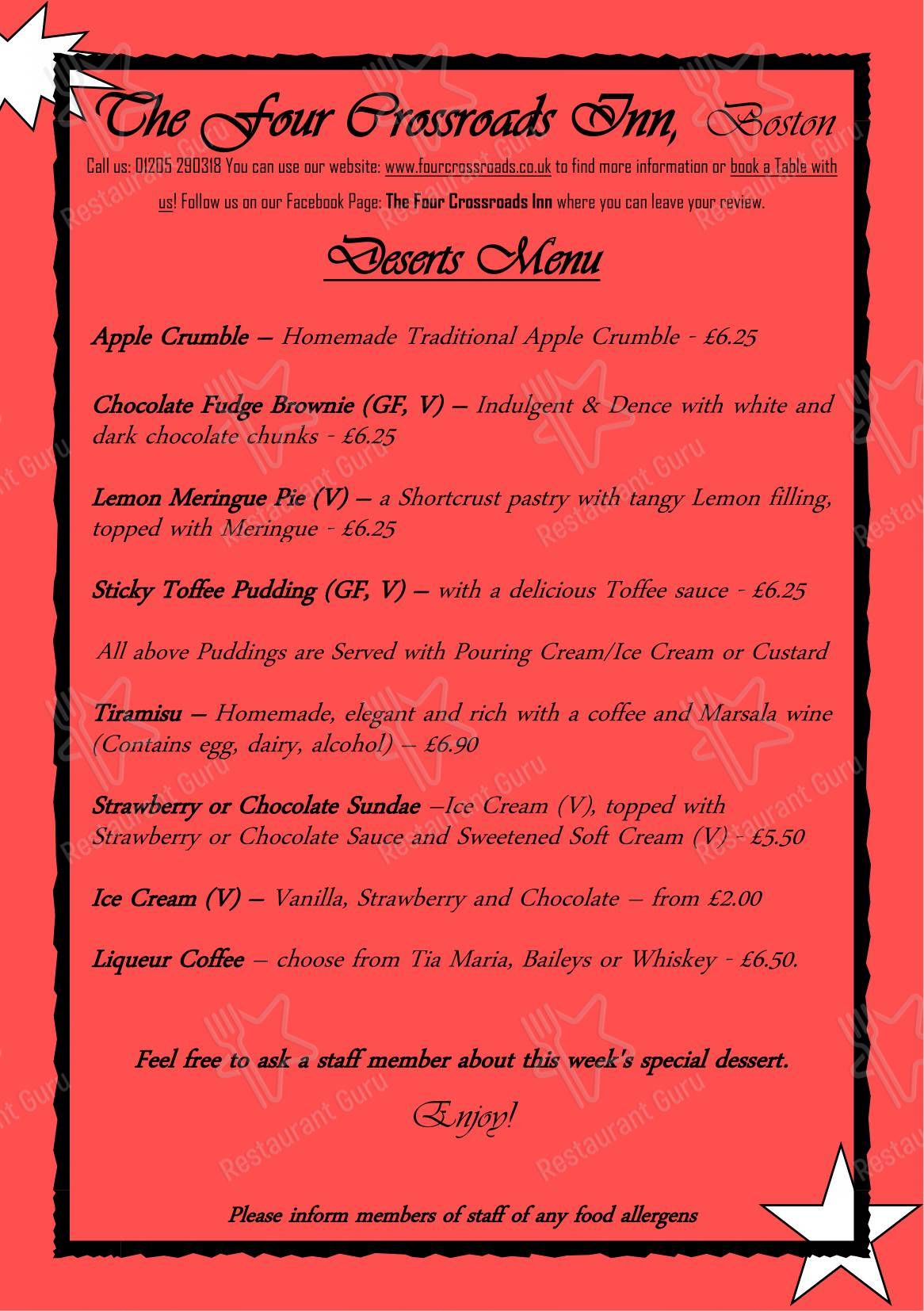 The Four Crossroads Inn, Boston

Call us: 01205 290318 You can use our website: www.fourcrossroads.co.uk to find more information or book a Table with us! Follow us on our Facebook Page: The Four Crossroads Inn where you can leave your review.

Deserts Menu

Apple Crumble – Homemade Traditional Apple Crumble - £6.25

Chocolate Fudge Brownie (GF, V) – Indulgent & Dence with white and dark chocolate chunks - £6.25

Lemon Meringue Pie (V) – a Shortcrust pastry with tangy Lemon filling, topped with Meringue - £6.25

Sticky Toffee Pudding (GF, V) – with a delicious Toffee sauce - £6.25

All above Puddings are Served with Pouring Cream/Ice Cream or Custard

Tiramisu – Homemade, elegant and rich with a coffee and Marsala wine (Contains egg, dairy, alcohol) – £6.90

Strawberry or Chocolate Sundae –Ice Cream (V), topped with Strawberry or Chocolate Sauce and Sweetened Soft Cream (V) - £5.50

Ice Cream (V) – Vanilla, Strawberry and Chocolate – from £2.00

Liqueur Coffee – choose from Tia Maria, Baileys or Whiskey - £6.50.

Feel free to ask a staff member about this week's special dessert.

Enjoy!

Please inform members of staff of any food allergens

Restaurant Guru